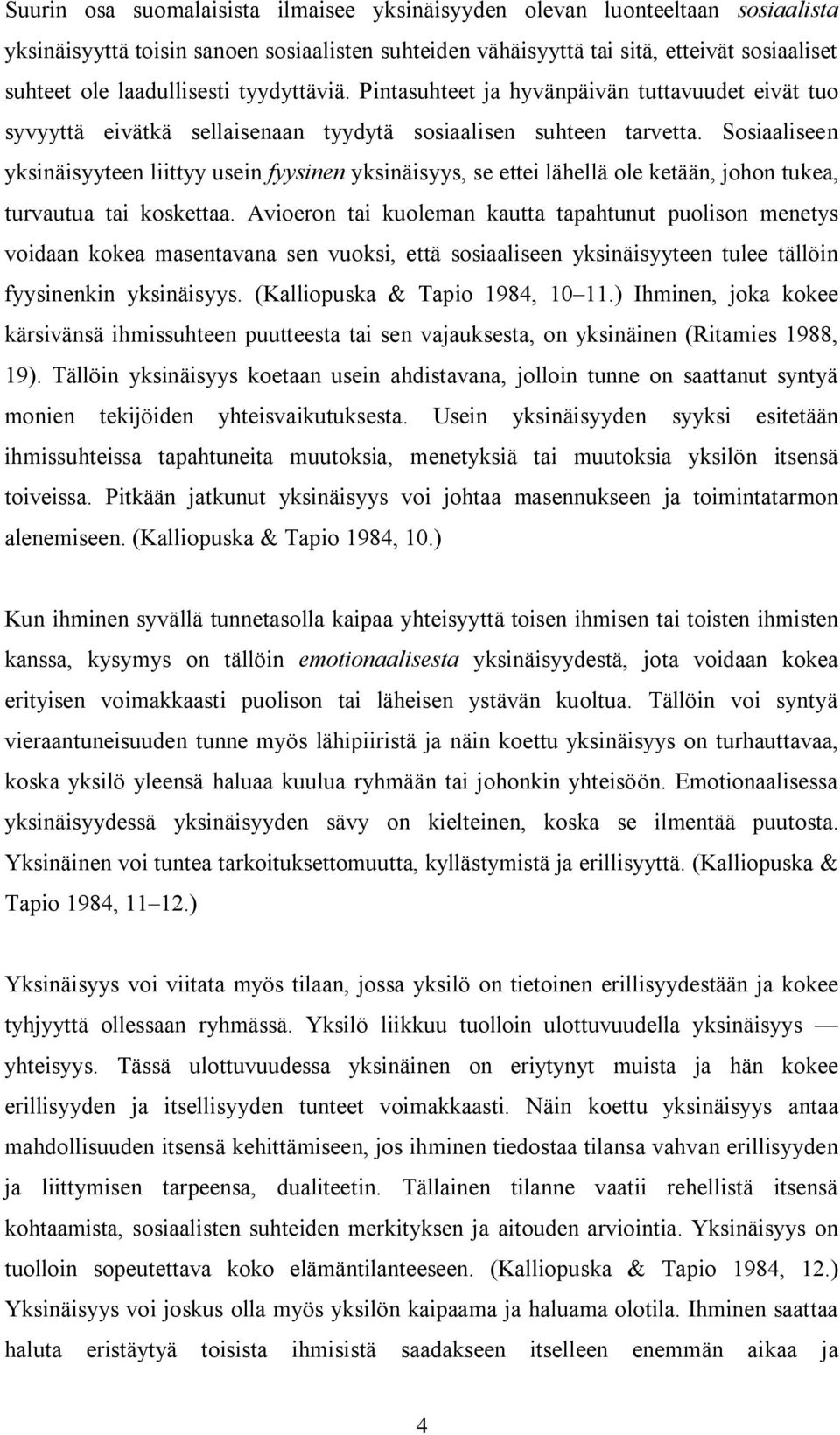 Suurin osa suomalaisista ilmaisee yksinäisyyden olevan luonteeltaan sosiaalista yksinäisyyttä toisin sanoen sosiaalisten suhteiden vähäisyyttä tai sitä, etteivät sosiaaliset suhteet ole laadullisesti tyydyttäviä. Pintasuhteet ja hyvänpäivän tuttavuudet eivät tuo syvyyttä eivätkä sellaisenaan tyydytä sosiaalisen suhteen tarvetta. Sosiaaliseen yksinäisyyteen liittyy usein fyysinen yksinäisyys, se ettei lähellä ole ketään, johon tukea, turvautua tai koskettaa. Avioeron tai kuoleman kautta tapahtunut puolison menetys voidaan kokea masentavana sen vuoksi, että sosiaaliseen yksinäisyyteen tulee tällöin fyysinenkin yksinäisyys. (Kalliopuska & Tapio 1984, 10 11.) Ihminen, joka kokee kärsivänsä ihmissuhteen puutteesta tai sen vajauksesta, on yksinäinen (Ritamies 1988, 19). Tällöin yksinäisyys koetaan usein ahdistavana, jolloin tunne on saattanut syntyä monien tekijöiden yhteisvaikutuksesta. Usein yksinäisyyden syyksi esitetään ihmissuhteissa tapahtuneita muutoksia, menetyksiä tai muutoksia yksilön itsensä toiveissa. Pitkään jatkunut yksinäisyys voi johtaa masennukseen ja toimintatarmon alenemiseen. (Kalliopuska & Tapio 1984, 10.)

Kun ihminen syvällä tunnetasolla kaipaa yhteisyyttä toisen ihmisen tai toisten ihmisten kanssa, kysymys on tällöin emotionaalisesta yksinäisyydestä, jota voidaan kokea erityisen voimakkaasti puolison tai läheisen ystävän kuoltua. Tällöin voi syntyä vieraantuneisuuden tunne myös lähipiiristä ja näin koettu yksinäisyys on turhauttavaa, koska yksilö yleensä haluaa kuulua ryhmään tai johonkin yhteisöön. Emotionaalisessa yksinäisyydessä yksinäisyyden sävy on kielteinen, koska se ilmentää puutosta. Yksinäinen voi tuntea tarkoituksettomuutta, kyllästymistä ja erillisyyttä. (Kalliopuska & Tapio 1984, 11 12.)

Yksinäisyys voi viitata myös tilaan, jossa yksilö on tietoinen erillisyydestään ja kokee tyhjyyttä ollessaan ryhmässä. Yksilö liikkuu tuolloin ulottuvuudella yksinäisyys — yhteisyys. Tässä ulottuvuudessa yksinäinen on eriytynyt muista ja hän kokee erillisyyden ja itsellisyyden tunteet voimakkaasti. Näin koettu yksinäisyys antaa mahdollisuuden itsensä kehittämiseen, jos ihminen tiedostaa tilansa vahvan erillisyyden ja liittymisen tarpeensa, dualiteetin. Tällainen tilanne vaatii rehellistä itsensä kohtaamista, sosiaalisten suhteiden merkityksen ja aitouden arviointia. Yksinäisyys on tuolloin sopeutettava koko elämäntilanteeseen. (Kalliopuska & Tapio 1984, 12.) Yksinäisyys voi joskus olla myös yksilön kaipaama ja haluama olotila. Ihminen saattaa haluta eristäytyä toisista ihmisistä saadakseen itselleen enemmän aikaa ja

4